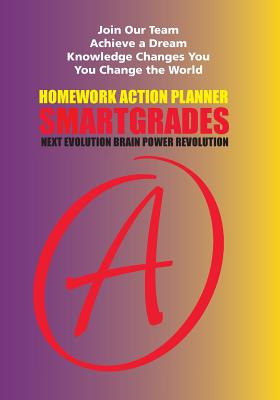 Join Our Team
Achieve a Dream
Knowledge Changes You
You Change the World

HOMEWORK ACTION PLANNER
SMARTGRADES
NEXT EVOLUTION BRAIN POWER REVOLUTION

A